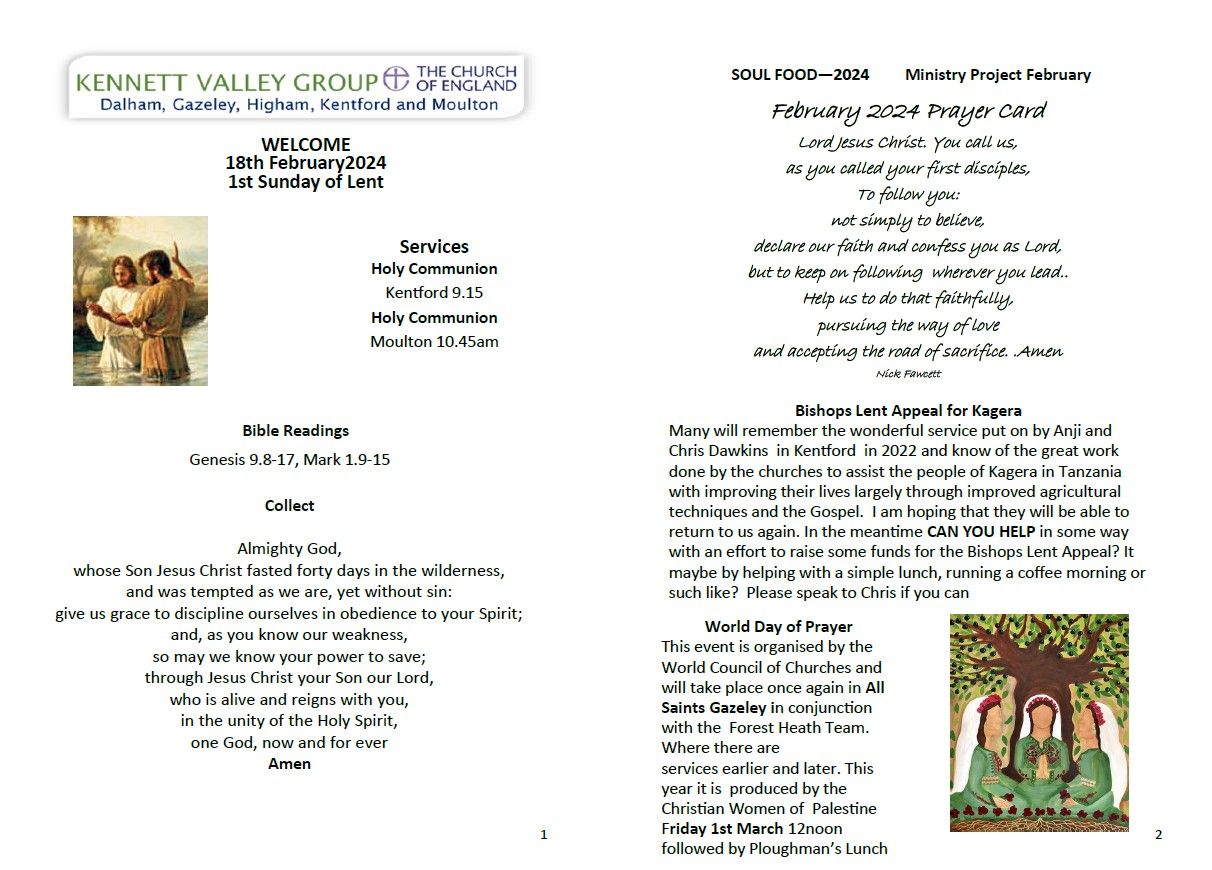 KENNETT VALLEY GROUP THE CHURCH OF ENGLAND
Dalham, Gazeley, Higham, Kentford and Moulton

WELCOME
18th February2024
1st Sunday of Lent

Services
Holy Communion
Kentford 9.15
Holy Communion
Moulton 10.45am

Bible Readings
Genesis 9.8-17, Mark 1.9-15

Collect

Almighty God,
whose Son Jesus Christ fasted forty days in the wilderness,
and was tempted as we are, yet without sin:
give us grace to discipline ourselves in obedience to your Spirit;
and, as you know our weakness,
so may we know your power to save;
through Jesus Christ your Son our Lord,
who is alive and reigns with you,
in the unity of the Holy Spirit,
one God, now and for ever
Amen

1

SOUL FOOD—2024 Ministry Project February

February 2024 Prayer Card
Lord Jesus Christ. You call us,
as you called your first disciples,
To follow you:
not simply to believe,
declare our faith and confess you as Lord,
but to keep on following wherever you lead..
Help us to do that faithfully,
pursuing the way of love
and accepting the road of sacrifice. .Amen
Nick Fawcett

Bishops Lent Appeal for Kagera
Many will remember the wonderful service put on by Anji and Chris Dawkins in Kentford in 2022 and know of the great work done by the churches to assist the people of Kagera in Tanzania with improving their lives largely through improved agricultural techniques and the Gospel. I am hoping that they will be able to return to us again. In the meantime CAN YOU HELP in some way with an effort to raise some funds for the Bishops Lent Appeal? It maybe by helping with a simple lunch, running a coffee morning or such like? Please speak to Chris if you can

World Day of Prayer
This event is organised by the World Council of Churches and will take place once again in All Saints Gazeley in conjunction with the Forest Heath Team. Where there are
services earlier and later. This year it is produced by the Christian Women of Palestine
Friday 1st March 12noon
followed by Ploughman's Lunch

2